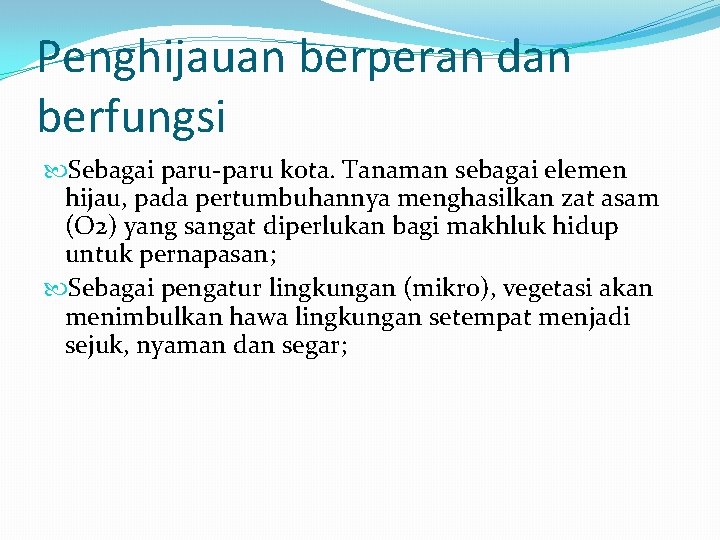 Penghijauan berperan dan berfungsi

Sebagai paru-paru kota. Tanaman sebagai elemen hijau, pada pertumbuhannya menghasilkan zat asam (O2) yang sangat diperlukan bagi makhluk hidup untuk pernapasan;

Sebagai pengatur lingkungan (mikro), vegetasi akan menimbulkan hawa lingkungan setempat menjadi sejuk, nyaman dan segar;